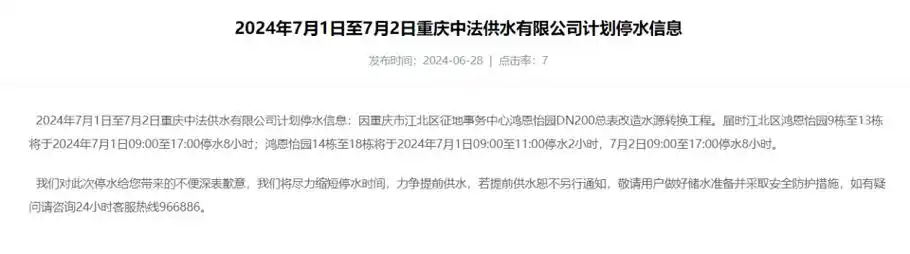 2024年7月1日至7月2日重庆中法供水有限公司计划停水信息

发布时间：2024-06-28 | 点击率：7

2024年7月1日至7月2日重庆中法供水有限公司计划停水信息：因重庆市江北区征地事务中心鸿恩怡园DN200总表改造水源转换工程。届时江北区鸿恩怡园9栋至13栋将于2024年7月1日09:00至17:00停水8小时；鸿恩怡园14栋至18栋将于2024年7月1日09:00至11:00停水2小时，7月2日09:00至17:00停水8小时。

我们对此次停水给您带来的不便深表歉意，我们将尽力缩短停水时间，力争提前供水，若提前供水恕不另行通知，敬请用户做好储水准备并采取安全防护措施，如有疑问请咨询24小时客服热线966886。